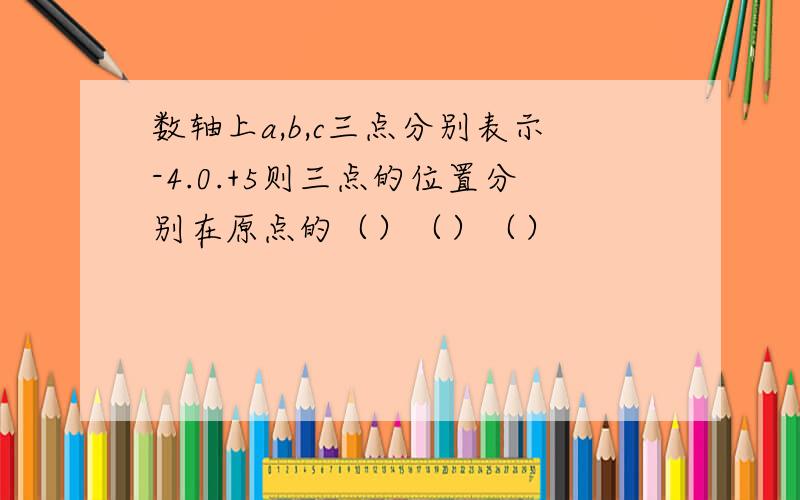 数轴上a,b,c三点分别表示-4.0.+5则三点的位置分别在原点的（）（）（）